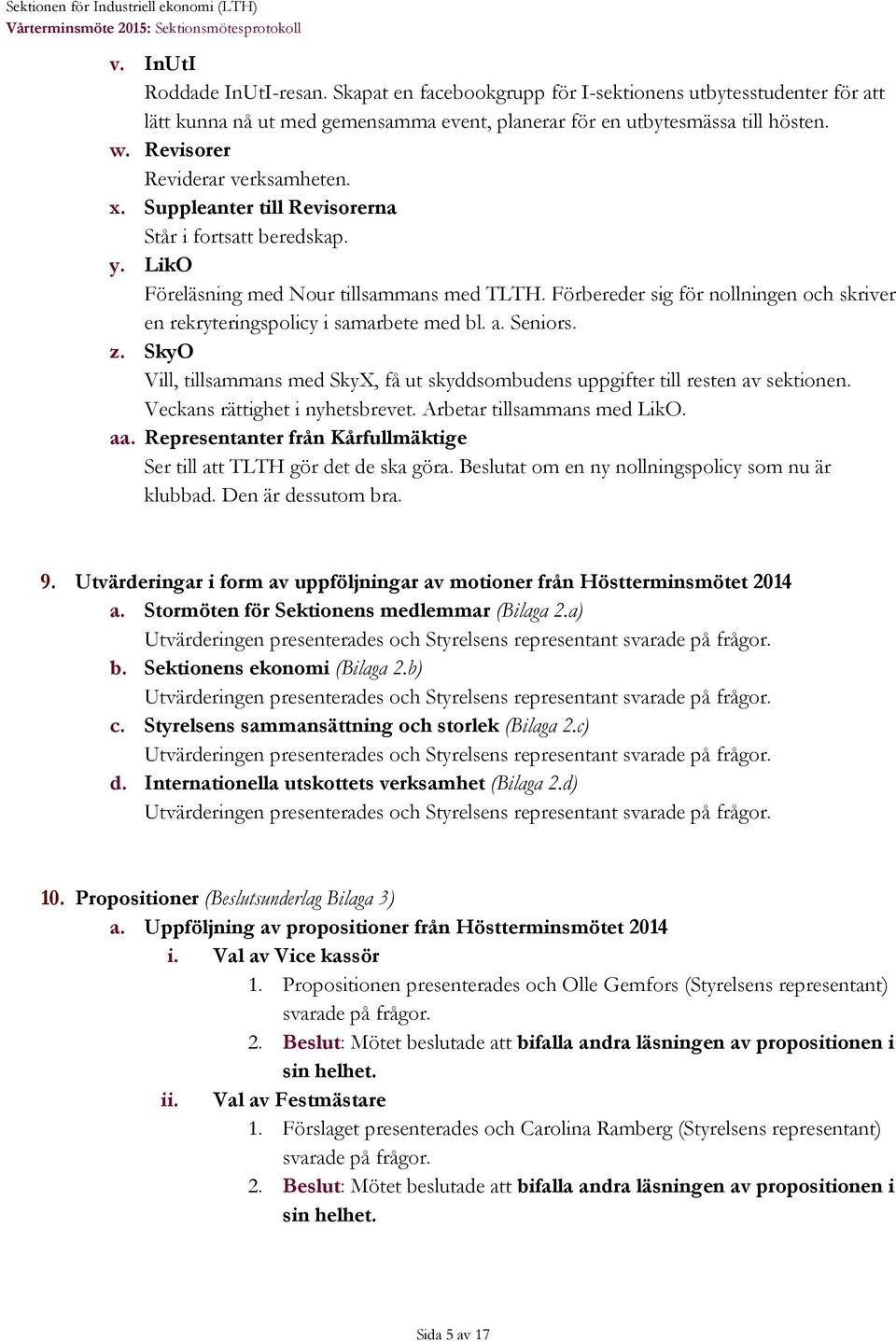 Sektionen för Industriell ekonomi (LTH)
Vårterminsmöte 2015: Sektionsmötesprotokoll

v. InUtI
Roddade InUtI-resan. Skapat en facebookgrupp för I-sektionens utbytesstudenter för att lätt kunna nå ut med gemensamma event, planerar för en utbytesmässa till hösten.
w. Revisorer
Reviderar verksamheten.
x. Suppleanter till Revisorerna
Står i fortsatt beredskap.
y. LikO
Föreläsning med Nour tillsammans med TLTH. Förbereder sig för nollningen och skriver en rekryteringspolicy i samarbete med bl. a. Seniors.
z. SkyO
Vill, tillsammans med SkyX, få ut skyddsombudens uppgifter till resten av sektionen. Veckans rättighet i nyhetsbrevet. Arbetar tillsammans med LikO.
aa. Representanter från Kårfullmäktige
Ser till att TLTH gör det de ska göra. Beslutat om en ny nollningspolicy som nu är klubbad. Den är dessutom bra.

9. Utvärderingar i form av uppföljningar av motioner från Höstterminsmötet 2014
a. Stormöten för Sektionens medlemmar (Bilaga 2.a)
Utvärderingen presenterades och Styrelsens representant svarade på frågor.
b. Sektionens ekonomi (Bilaga 2.b)
Utvärderingen presenterades och Styrelsens representant svarade på frågor.
c. Styrelsens sammansättning och storlek (Bilaga 2.c)
Utvärderingen presenterades och Styrelsens representant svarade på frågor.
d. Internationella utskottets verksamhet (Bilaga 2.d)
Utvärderingen presenterades och Styrelsens representant svarade på frågor.

10. Propositioner (Beslutsunderlag Bilaga 3)
a. Uppföljning av propositioner från Höstterminsmötet 2014
i. Val av Vice kassör
1. Propositionen presenterades och Olle Gemfors (Styrelsens representant) svarade på frågor.
2. Beslut: Mötet beslutade att bifalla andra läsningen av propositionen i sin helhet.
ii. Val av Festmästare
1. Förslaget presenterades och Carolina Ramberg (Styrelsens representant) svarade på frågor.
2. Beslut: Mötet beslutade att bifalla andra läsningen av propositionen i sin helhet.

Sida 5 av 17